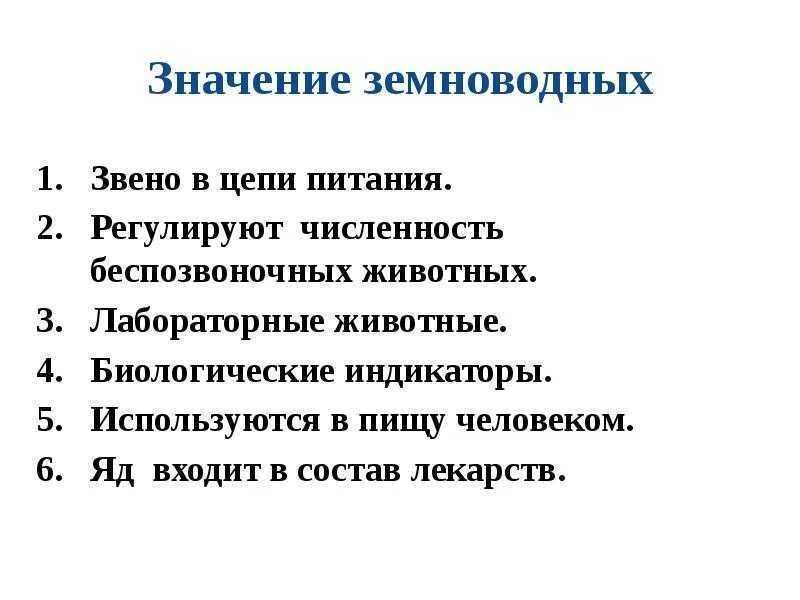 Значение земноводных

1. Звено в цепи питания.
2. Регулируют численность беспозвоночных животных.
3. Лабораторные животные.
4. Биологические индикаторы.
5. Используются в пищу человеком.
6. Яд входит в состав лекарств.